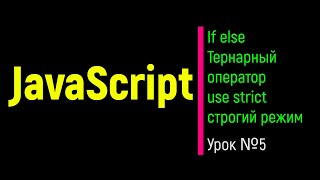 JavaScript

If else
Тернарный оператор
use strict
строгий режим

Урок №5